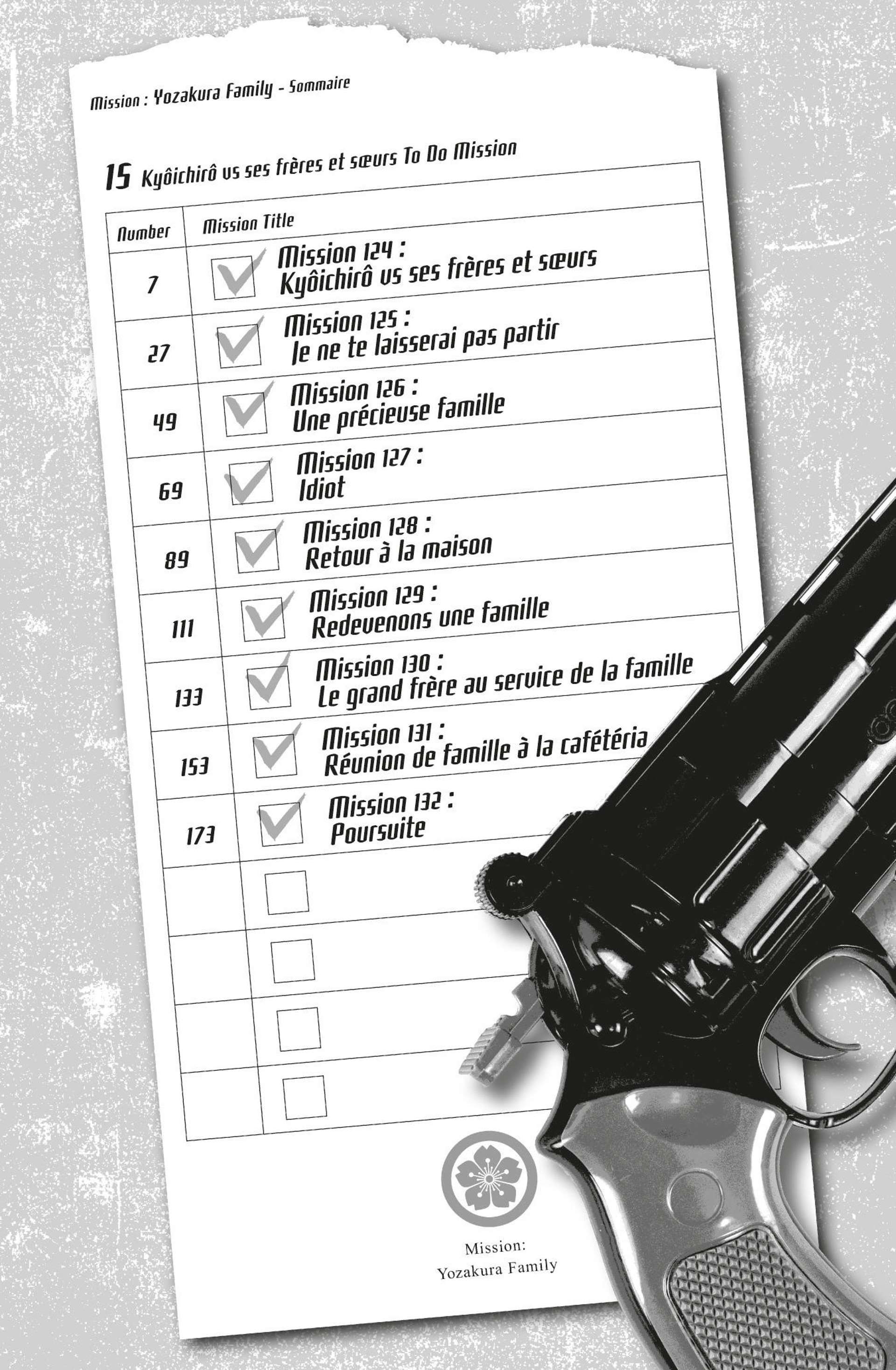 Mission : Yozakura Family - Sommaire

15 Kyôichirô vs ses frères et sœurs To Do Mission

| Number | Mission Title |
|---|---|
| 7 | ☑ Mission 124 : Kyôichirô vs ses frères et sœurs |
| 27 | ☑ Mission 125 : Je ne te laisserai pas partir |
| 49 | ☑ Mission 126 : Une précieuse famille |
| 69 | ☑ Mission 127 : Idiot |
| 89 | ☑ Mission 128 : Retour à la maison |
| 111 | ☑ Mission 129 : Redevenons une famille |
| 133 | ☑ Mission 130 : Le grand frère au service de la famille |
| 153 | ☑ Mission 131 : Réunion de famille à la cafétéria |
| 173 | ☑ Mission 132 : Poursuite |
|  | ☐ |
|  | ☐ |
|  | ☐ |
|  | ☐ |

Mission:
Yozakura Family